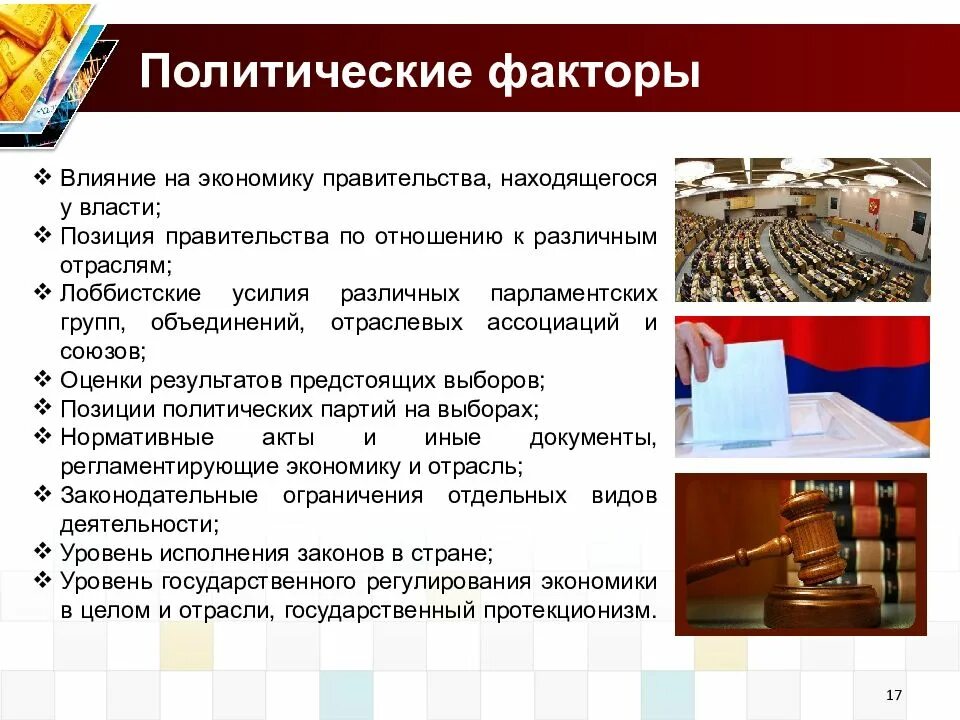 Политические факторы

❖ Влияние на экономику правительства, находящегося у власти;
❖ Позиция правительства по отношению к различным отраслям;
❖ Лоббистские усилия различных парламентских групп, объединений, отраслевых ассоциаций и союзов;
❖ Оценки результатов предстоящих выборов;
❖ Позиции политических партий на выборах;
❖ Нормативные акты и иные документы, регламентирующие экономику и отрасль;
❖ Законодательные ограничения отдельных видов деятельности;
❖ Уровень исполнения законов в стране;
❖ Уровень государственного регулирования экономики в целом и отрасли, государственный протекционизм.

17